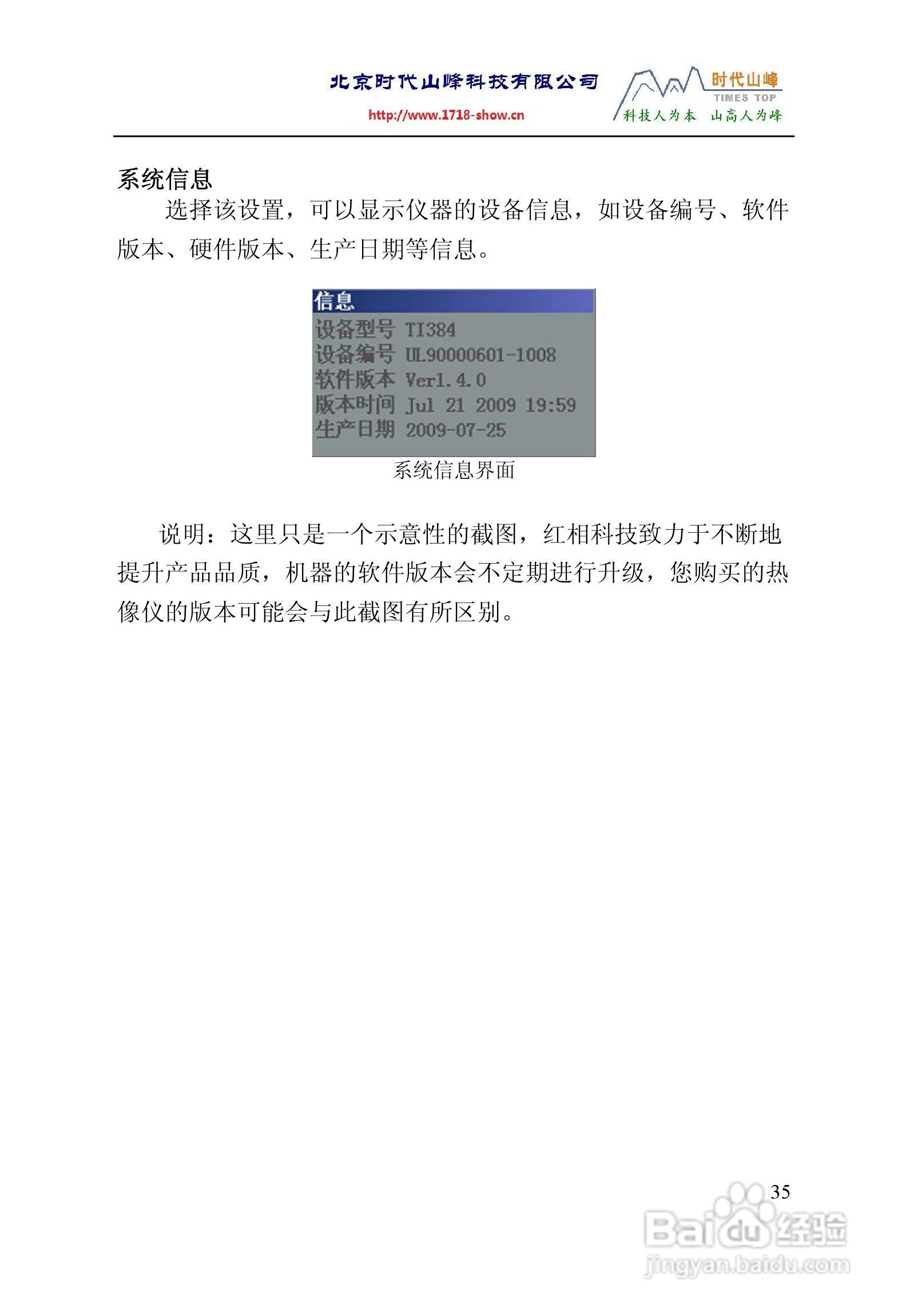 北京时代山峰科技有限公司
http://www.1718-show.cn
时代山峰
TIMES TOP
科技人为本 山高人为峰

系统信息

选择该设置，可以显示仪器的设备信息，如设备编号、软件版本、硬件版本、生产日期等信息。

信息
设备型号 TI384
设备编号 UL90000601-1008
软件版本 Ver1.4.0
版本时间 Jul 21 2009 19:59
生产日期 2009-07-25

系统信息界面

说明：这里只是一个示意性的截图，红相科技致力于不断地提升产品品质，机器的软件版本会不定期进行升级，您购买的热像仪的版本可能会与此截图有所区别。

35

Baidu经验
jingyan.baidu.com